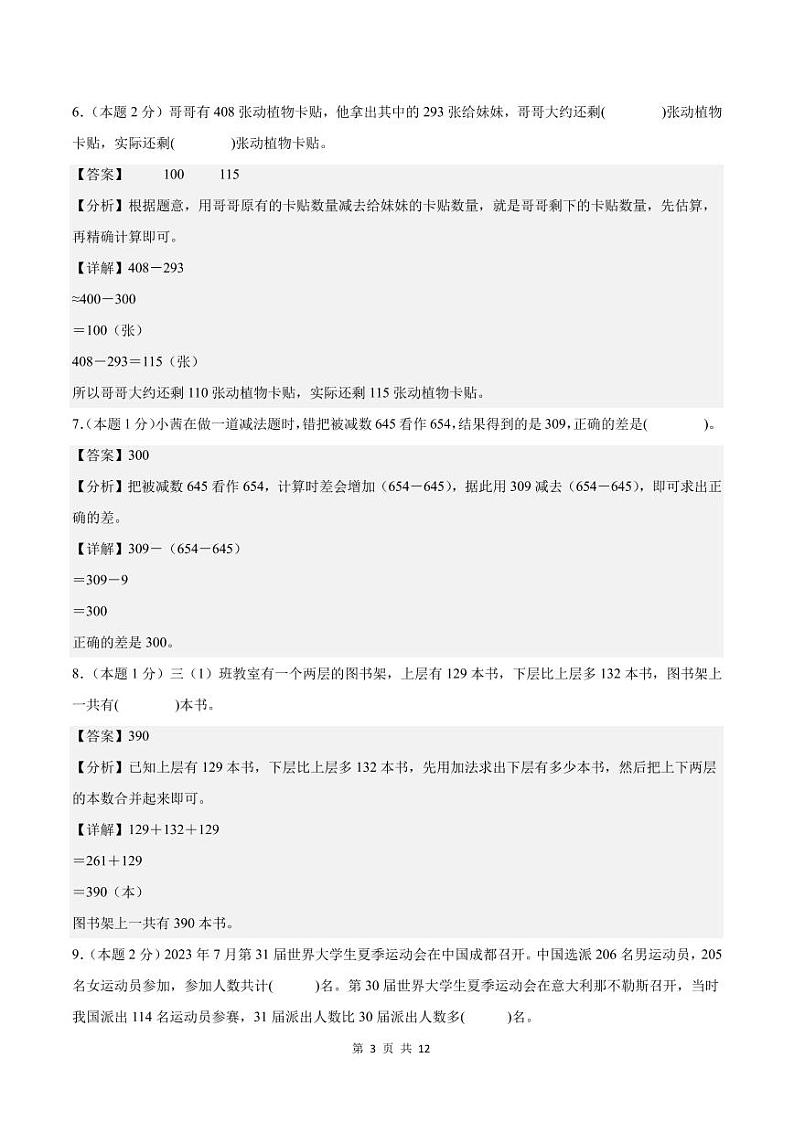 6.（本题 2 分）哥哥有 408 张动植物卡贴，他拿出其中的 293 张给妹妹，哥哥大约还剩(　　)张动植物卡贴，实际还剩(　　)张动植物卡贴。

【答案】　100　　115

【分析】根据题意，用哥哥原有的卡贴数量减去给妹妹的卡贴数量，就是哥哥剩下的卡贴数量，先估算，再精确计算即可。

【详解】408－293

≈400－300

＝100（张）

408－293＝115（张）

所以哥哥大约还剩 110 张动植物卡贴，实际还剩 115 张动植物卡贴。

7.（本题 1 分）小茜在做一道减法题时，错把被减数 645 看作 654，结果得到的是 309，正确的差是(　　)。

【答案】300

【分析】把被减数 645 看作 654，计算时差会增加（654－645），据此用 309 减去（654－645），即可求出正确的差。

【详解】309－（654－645）

＝309－9

＝300

正确的差是 300。

8.（本题 1 分）三（1）班教室有一个两层的图书架，上层有 129 本书，下层比上层多 132 本书，图书架上一共有(　　)本书。

【答案】390

【分析】已知上层有 129 本书，下层比上层多 132 本书，先用加法求出下层有多少本书，然后把上下两层的本数合并起来即可。

【详解】129＋132＋129

＝261＋129

＝390（本）

图书架上一共有 390 本书。

9.（本题 2 分）2023 年 7 月第 31 届世界大学生夏季运动会在中国成都召开。中国选派 206 名男运动员，205 名女运动员参加，参加人数共计(　　)名。第 30 届世界大学生夏季运动会在意大利那不勒斯召开，当时我国派出 114 名运动员参赛，31 届派出人数比 30 届派出人数多(　　)名。

第 3 页 共 12